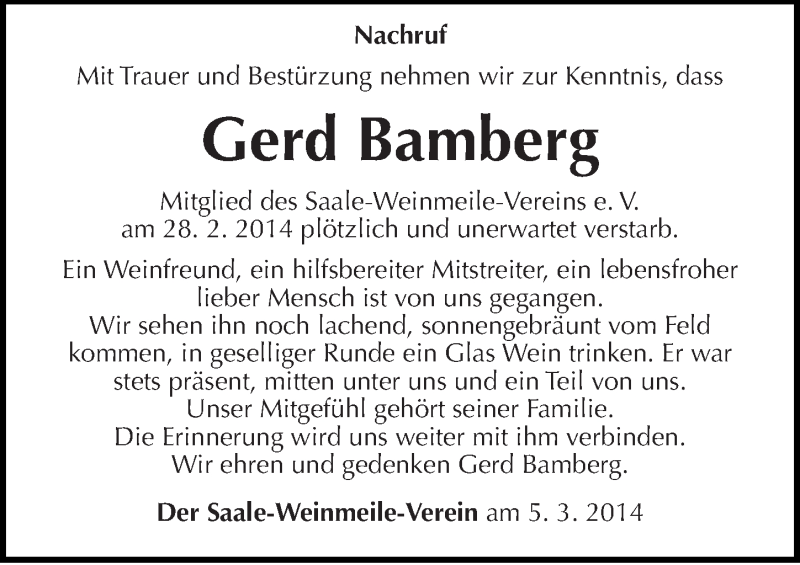 Nachruf

Mit Trauer und Bestürzung nehmen wir zur Kenntnis, dass

Gerd Bamberg

Mitglied des Saale-Weinmeile-Vereins e. V. am 28. 2. 2014 plötzlich und unerwartet verstarb.

Ein Weinfreund, ein hilfsbereiter Mitstreiter, ein lebensfroher lieber Mensch ist von uns gegangen.
Wir sehen ihn noch lachend, sonnengebräunt vom Feld kommen, in geselliger Runde ein Glas Wein trinken. Er war stets präsent, mitten unter uns und ein Teil von uns.
Unser Mitgefühl gehört seiner Familie.
Die Erinnerung wird uns weiter mit ihm verbinden.
Wir ehren und gedenken Gerd Bamberg.

Der Saale-Weinmeile-Verein am 5. 3. 2014